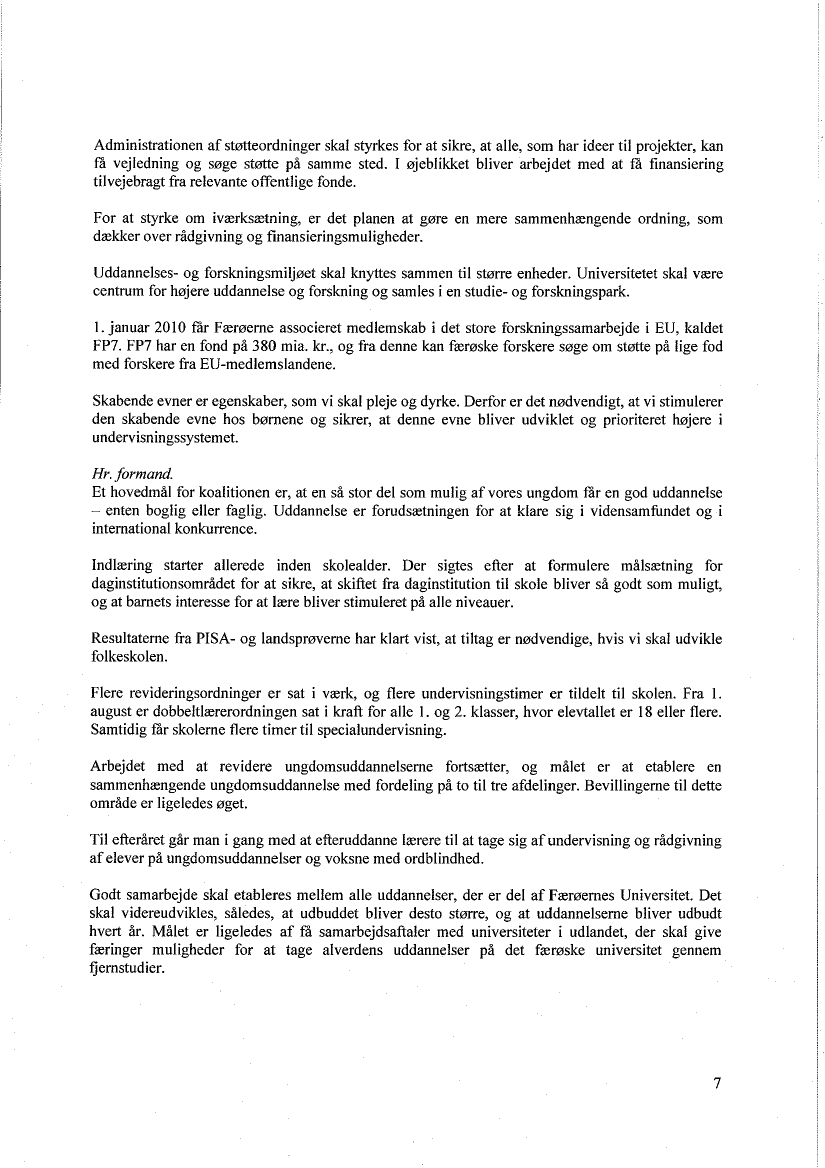 Administrationen af støtteordninger skal styrkes for at sikre, at alle, som har ideer til projekter, kan få vejledning og søge støtte på samme sted. I øjeblikket bliver arbejdet med at få finansiering tilvejebragt fra relevante offentlige fonde.

For at styrke om iværksætning, er det planen at gøre en mere sammenhængende ordning, som dækker over rådgivning og finansieringsmuligheder.

Uddannelses- og forskningsmiljøet skal knyttes sammen til større enheder. Universitetet skal være centrum for højere uddannelse og forskning og samles i en studie- og forskningspark.

1. januar 2010 får Færøerne associeret medlemskab i det store forskningssamarbejde i EU, kaldet FP7. FP7 har en fond på 380 mia. kr., og fra denne kan færøske forskere søge om støtte på lige fod med forskere fra EU-medlemslandene.

Skabende evner er egenskaber, som vi skal pleje og dyrke. Derfor er det nødvendigt, at vi stimulerer den skabende evne hos børnene og sikrer, at denne evne bliver udviklet og prioriteret højere i undervisningssystemet.

Hr. formand.
Et hovedmål for koalitionen er, at en så stor del som mulig af vores ungdom får en god uddannelse – enten boglig eller faglig. Uddannelse er forudsætningen for at klare sig i vidensamfundet og i international konkurrence.

Indlæring starter allerede inden skolealder. Der sigtes efter at formulere målsætning for daginstitutionsområdet for at sikre, at skiftet fra daginstitution til skole bliver så godt som muligt, og at barnets interesse for at lære bliver stimuleret på alle niveauer.

Resultaterne fra PISA- og landsprøverne har klart vist, at tiltag er nødvendige, hvis vi skal udvikle folkeskolen.

Flere revideringsordninger er sat i værk, og flere undervisningstimer er tildelt til skolen. Fra 1. august er dobbeltlærerordningen sat i kraft for alle 1. og 2. klasser, hvor elevtallet er 18 eller flere. Samtidig får skolerne flere timer til specialundervisning.

Arbejdet med at revidere ungdomsuddannelserne fortsætter, og målet er at etablere en sammenhængende ungdomsuddannelse med fordeling på to til tre afdelinger. Bevillingerne til dette område er ligeledes øget.

Til efteråret går man i gang med at efteruddanne lærere til at tage sig af undervisning og rådgivning af elever på ungdomsuddannelser og voksne med ordblindhed.

Godt samarbejde skal etableres mellem alle uddannelser, der er del af Færøernes Universitet. Det skal videreudvikles, således, at udbuddet bliver desto større, og at uddannelserne bliver udbudt hvert år. Målet er ligeledes af få samarbejdsaftaler med universiteter i udlandet, der skal give færinger muligheder for at tage alverdens uddannelser på det færøske universitet gennem fjernstudier.

7